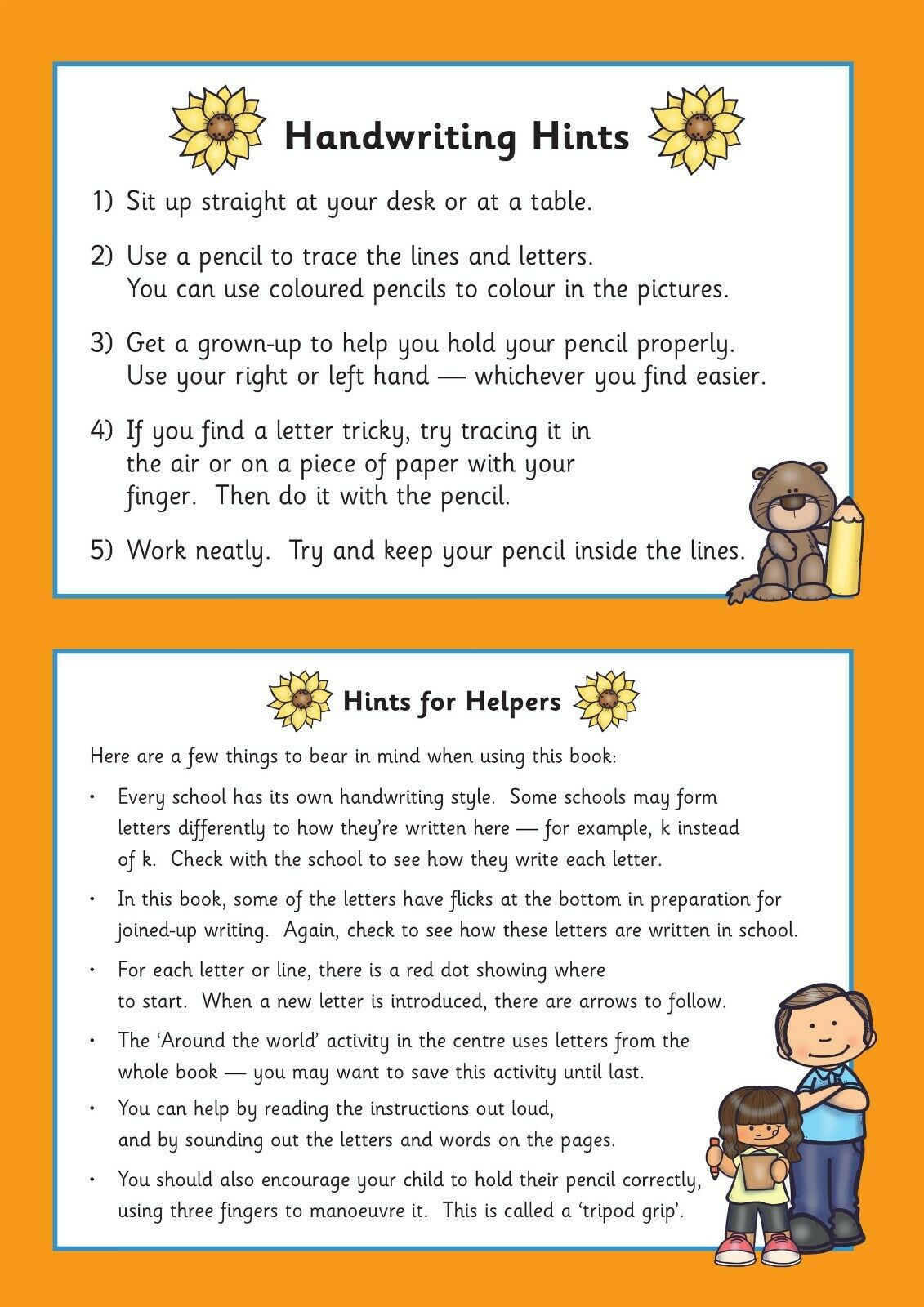 Handwriting Hints

1) Sit up straight at your desk or at a table.

2) Use a pencil to trace the lines and letters. You can use coloured pencils to colour in the pictures.

3) Get a grown-up to help you hold your pencil properly. Use your right or left hand — whichever you find easier.

4) If you find a letter tricky, try tracing it in the air or on a piece of paper with your finger. Then do it with the pencil.

5) Work neatly. Try and keep your pencil inside the lines.

Hints for Helpers

Here are a few things to bear in mind when using this book:

• Every school has its own handwriting style. Some schools may form letters differently to how they're written here — for example, k instead of k. Check with the school to see how they write each letter.

• In this book, some of the letters have flicks at the bottom in preparation for joined-up writing. Again, check to see how these letters are written in school.

• For each letter or line, there is a red dot showing where to start. When a new letter is introduced, there are arrows to follow.

• The 'Around the world' activity in the centre uses letters from the whole book — you may want to save this activity until last.

• You can help by reading the instructions out loud, and by sounding out the letters and words on the pages.

• You should also encourage your child to hold their pencil correctly, using three fingers to manoeuvre it. This is called a 'tripod grip'.